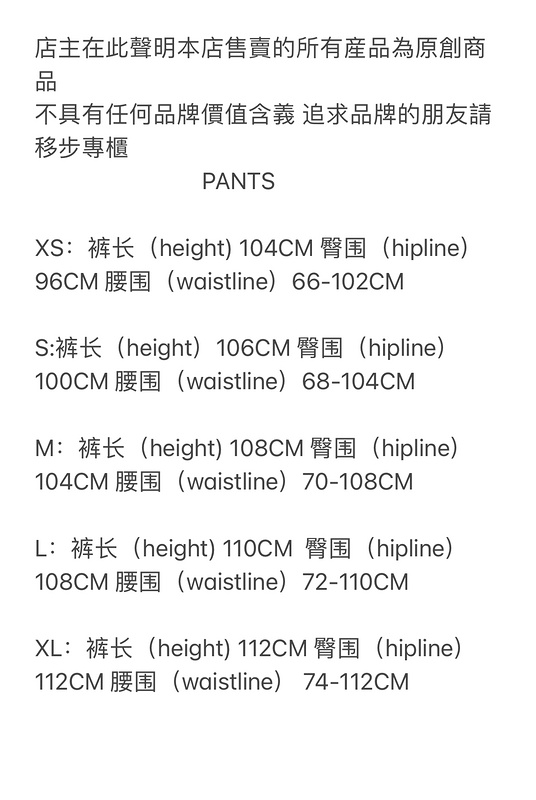 店主在此聲明本店售賣的所有產品為原創商品
不具有任何品牌價值含義 追求品牌的朋友請移步專櫃

PANTS

XS：裤长（height) 104CM 臀围（hipline）96CM 腰围（waistline）66-102CM

S:裤长（height）106CM 臀围（hipline）100CM 腰围（waistline）68-104CM

M：裤长（height) 108CM 臀围（hipline）104CM 腰围（waistline）70-108CM

L：裤长（height) 110CM 臀围（hipline）108CM 腰围（waistline）72-110CM

XL：裤长（height) 112CM 臀围（hipline）112CM 腰围（waistline） 74-112CM